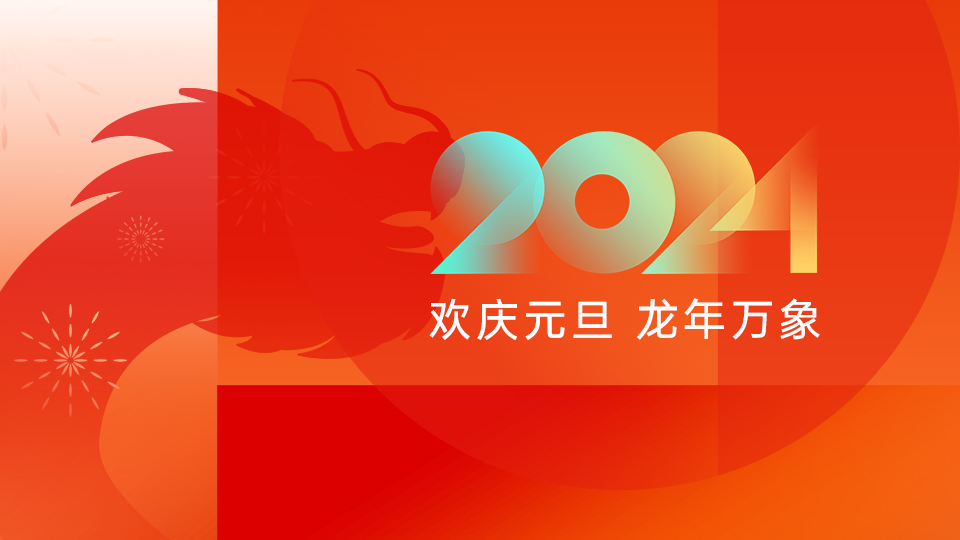 2024
欢庆元旦 龙年万象